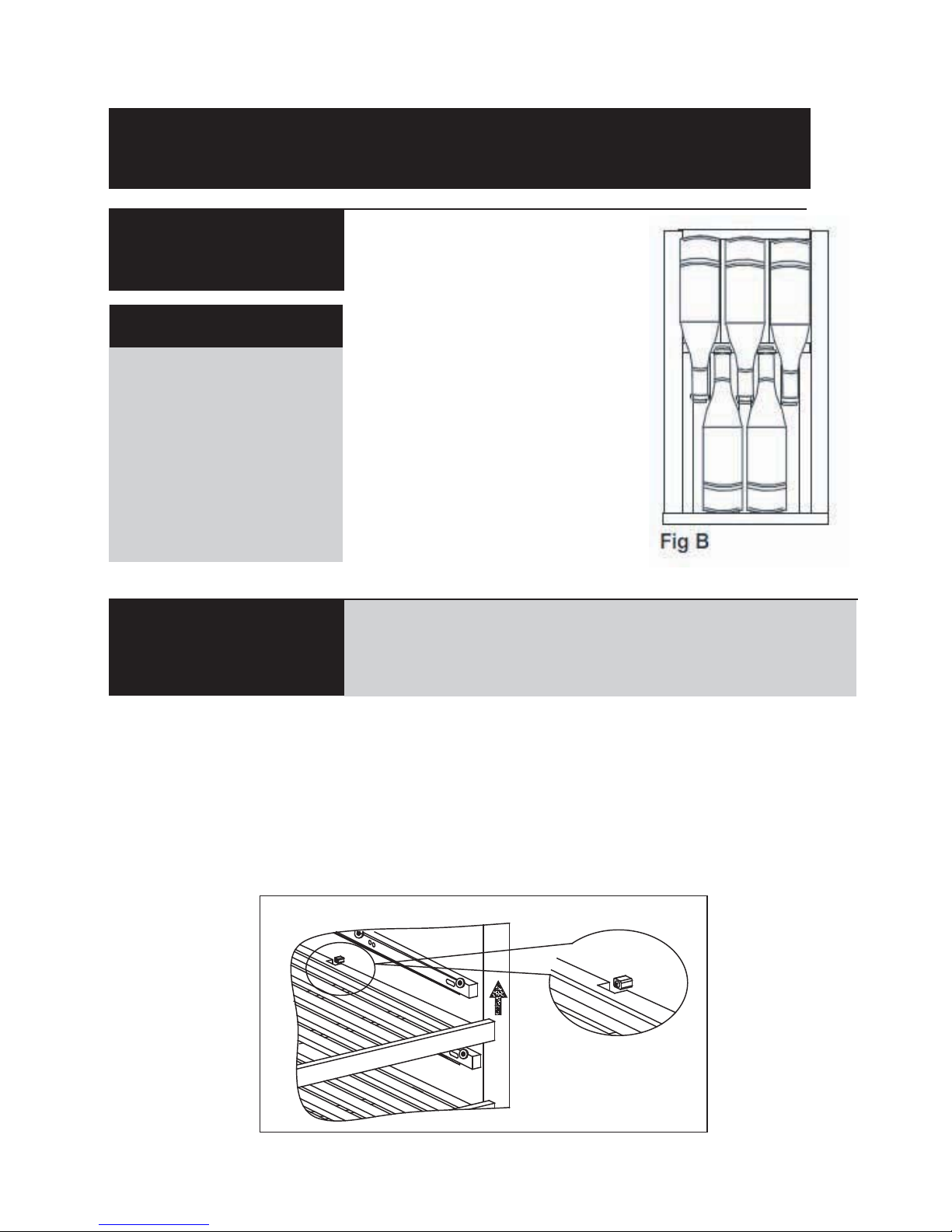 Fig B